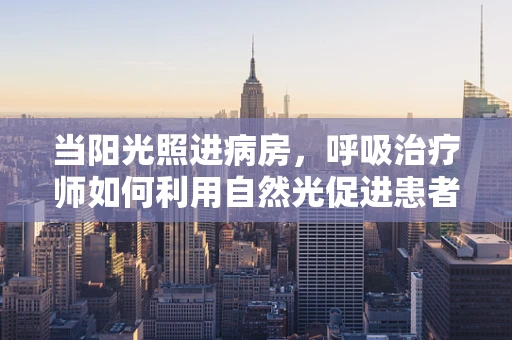 当阳光照进病房，呼吸治疗师如何利用自然光促进患者